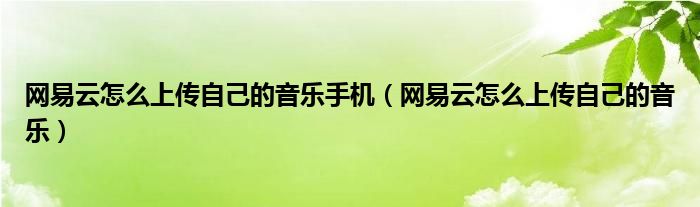 网易云怎么上传自己的音乐手机（网易云怎么上传自己的音乐）